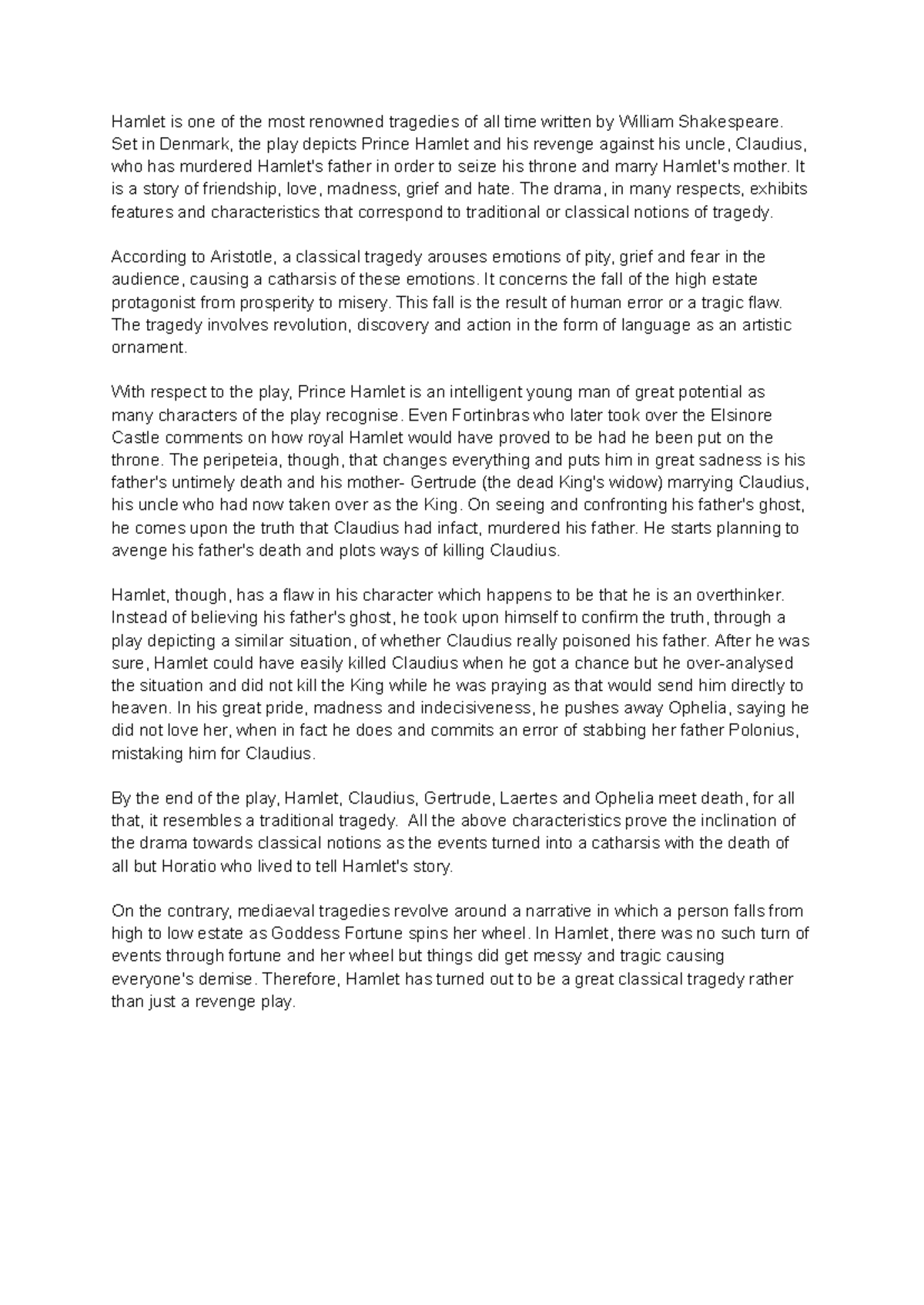 Hamlet is one of the most renowned tragedies of all time written by William Shakespeare. Set in Denmark, the play depicts Prince Hamlet and his revenge against his uncle, Claudius, who has murdered Hamlet's father in order to seize his throne and marry Hamlet's mother. It is a story of friendship, love, madness, grief and hate. The drama, in many respects, exhibits features and characteristics that correspond to traditional or classical notions of tragedy.

According to Aristotle, a classical tragedy arouses emotions of pity, grief and fear in the audience, causing a catharsis of these emotions. It concerns the fall of the high estate protagonist from prosperity to misery. This fall is the result of human error or a tragic flaw. The tragedy involves revolution, discovery and action in the form of language as an artistic ornament.

With respect to the play, Prince Hamlet is an intelligent young man of great potential as many characters of the play recognise. Even Fortinbras who later took over the Elsinore Castle comments on how royal Hamlet would have proved to be had he been put on the throne. The peripeteia, though, that changes everything and puts him in great sadness is his father's untimely death and his mother- Gertrude (the dead King's widow) marrying Claudius, his uncle who had now taken over as the King. On seeing and confronting his father's ghost, he comes upon the truth that Claudius had infact, murdered his father. He starts planning to avenge his father's death and plots ways of killing Claudius.

Hamlet, though, has a flaw in his character which happens to be that he is an overthinker. Instead of believing his father's ghost, he took upon himself to confirm the truth, through a play depicting a similar situation, of whether Claudius really poisoned his father. After he was sure, Hamlet could have easily killed Claudius when he got a chance but he over-analysed the situation and did not kill the King while he was praying as that would send him directly to heaven. In his great pride, madness and indecisiveness, he pushes away Ophelia, saying he did not love her, when in fact he does and commits an error of stabbing her father Polonius, mistaking him for Claudius.

By the end of the play, Hamlet, Claudius, Gertrude, Laertes and Ophelia meet death, for all that, it resembles a traditional tragedy. All the above characteristics prove the inclination of the drama towards classical notions as the events turned into a catharsis with the death of all but Horatio who lived to tell Hamlet's story.

On the contrary, mediaeval tragedies revolve around a narrative in which a person falls from high to low estate as Goddess Fortune spins her wheel. In Hamlet, there was no such turn of events through fortune and her wheel but things did get messy and tragic causing everyone's demise. Therefore, Hamlet has turned out to be a great classical tragedy rather than just a revenge play.